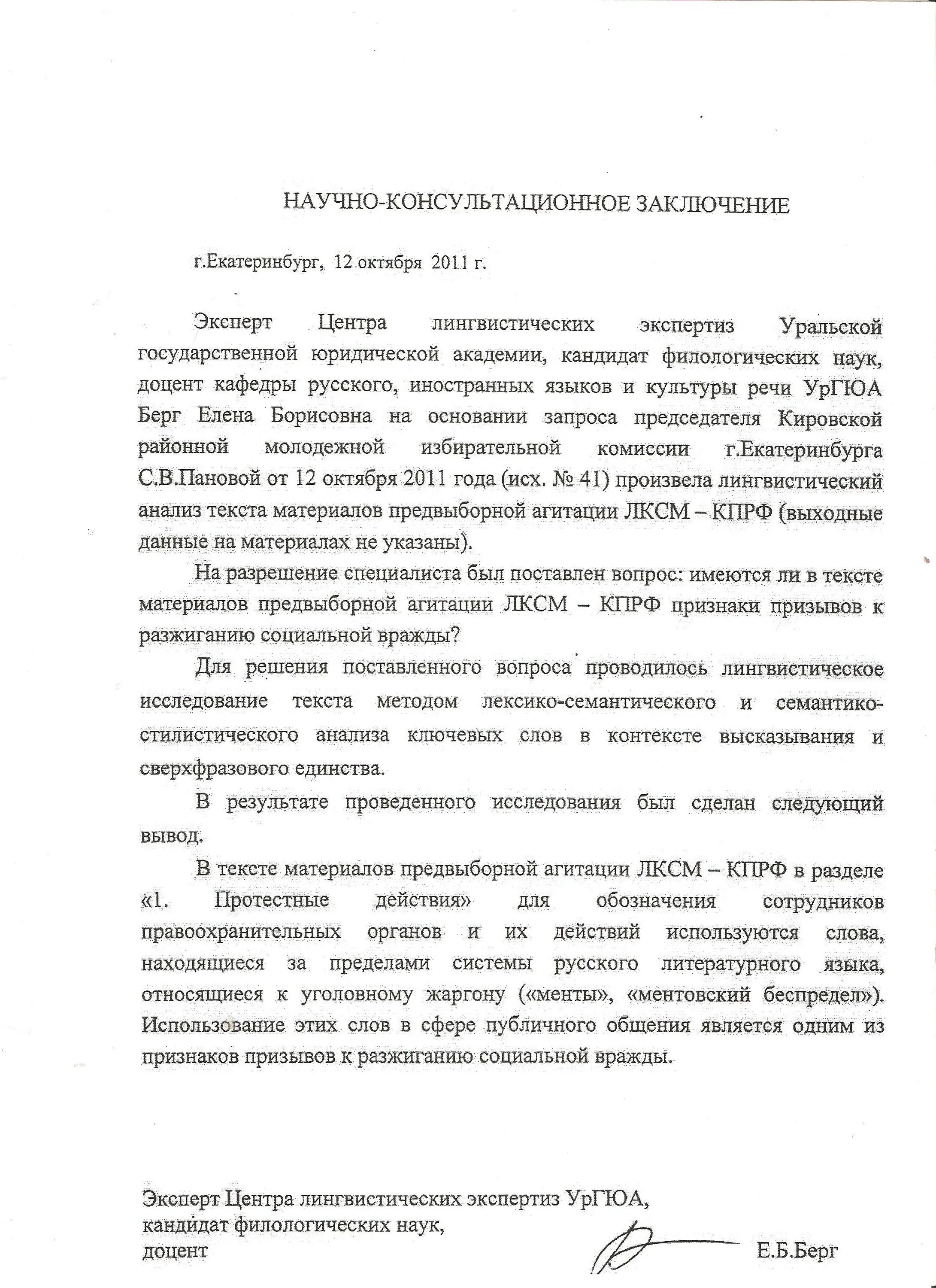 НАУЧНО-КОНСУЛЬТАЦИОННОЕ ЗАКЛЮЧЕНИЕ

г.Екатеринбург, 12 октября 2011 г.

Эксперт Центра лингвистических экспертиз Уральской государственной юридической академии, кандидат филологических наук, доцент кафедры русского, иностранных языков и культуры речи УрГЮА Берг Елена Борисовна на основании запроса председателя Кировской районной молодежной избирательной комиссии г.Екатеринбурга С.В.Пановой от 12 октября 2011 года (исх. № 41) произвела лингвистический анализ текста материалов предвыборной агитации ЛКСМ – КПРФ (выходные данные на материалах не указаны).

На разрешение специалиста был поставлен вопрос: имеются ли в тексте материалов предвыборной агитации ЛКСМ – КПРФ признаки призывов к разжиганию социальной вражды?

Для решения поставленного вопроса проводилось лингвистическое исследование текста методом лексико-семантического и семантико-стилистического анализа ключевых слов в контексте высказывания и сверхфразового единства.

В результате проведенного исследования был сделан следующий вывод.

В тексте материалов предвыборной агитации ЛКСМ – КПРФ в разделе «1. Протестные действия» для обозначения сотрудников правоохранительных органов и их действий используются слова, находящиеся за пределами системы русского литературного языка, относящиеся к уголовному жаргону («менты», «ментовский беспредел»). Использование этих слов в сфере публичного общения является одним из признаков призывов к разжиганию социальной вражды.

Эксперт Центра лингвистических экспертиз УрГЮА,
кандидат филологических наук,
доцент
Е.Б.Берг